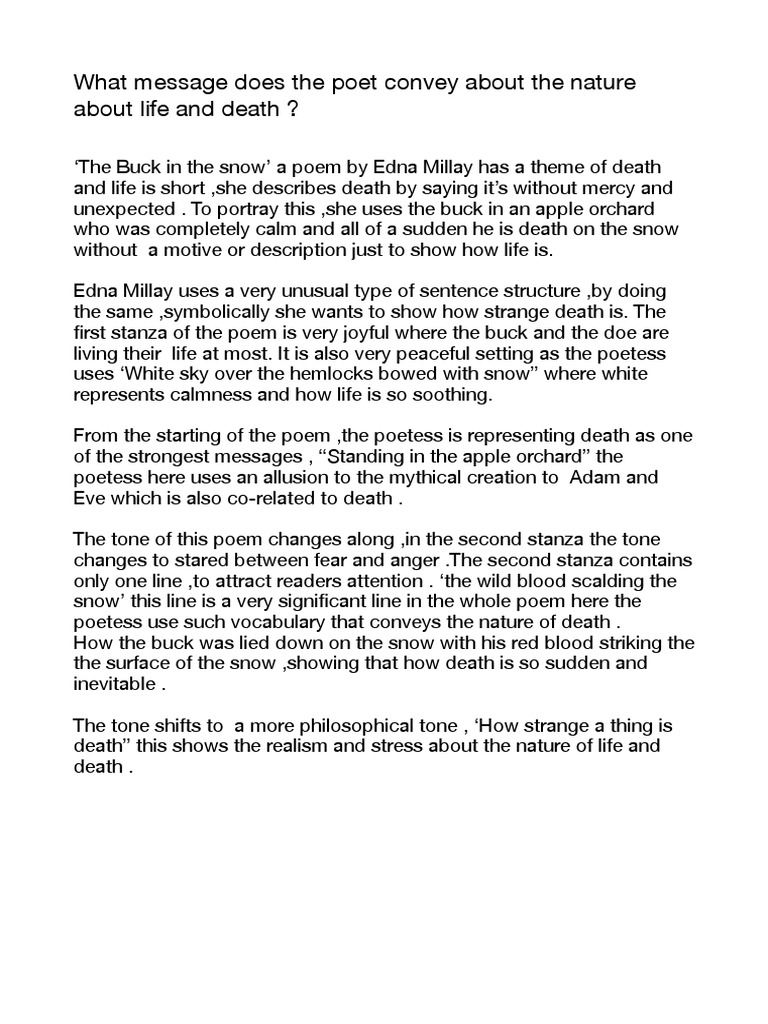 What message does the poet convey about the nature about life and death ?

‘The Buck in the snow’ a poem by Edna Millay has a theme of death and life is short ,she describes death by saying it’s without mercy and unexpected . To portray this ,she uses the buck in an apple orchard who was completely calm and all of a sudden he is death on the snow without a motive or description just to show how life is.

Edna Millay uses a very unusual type of sentence structure ,by doing the same ,symbolically she wants to show how strange death is. The first stanza of the poem is very joyful where the buck and the doe are living their life at most. It is also very peaceful setting as the poetess uses ‘White sky over the hemlocks bowed with snow” where white represents calmness and how life is so soothing.

From the starting of the poem ,the poetess is representing death as one of the strongest messages , “Standing in the apple orchard” the poetess here uses an allusion to the mythical creation to Adam and Eve which is also co-related to death .

The tone of this poem changes along ,in the second stanza the tone changes to stared between fear and anger .The second stanza contains only one line ,to attract readers attention . ‘the wild blood scalding the snow’ this line is a very significant line in the whole poem here the poetess use such vocabulary that conveys the nature of death .
How the buck was lied down on the snow with his red blood striking the the surface of the snow ,showing that how death is so sudden and inevitable .

The tone shifts to a more philosophical tone , ‘How strange a thing is death” this shows the realism and stress about the nature of life and death .